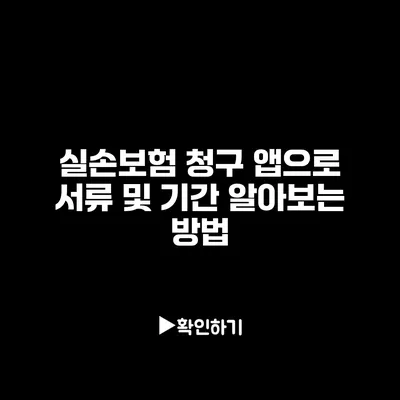 실손보험 청구 앱으로 서류 및 기간 알아보는 방법

▶확인하기